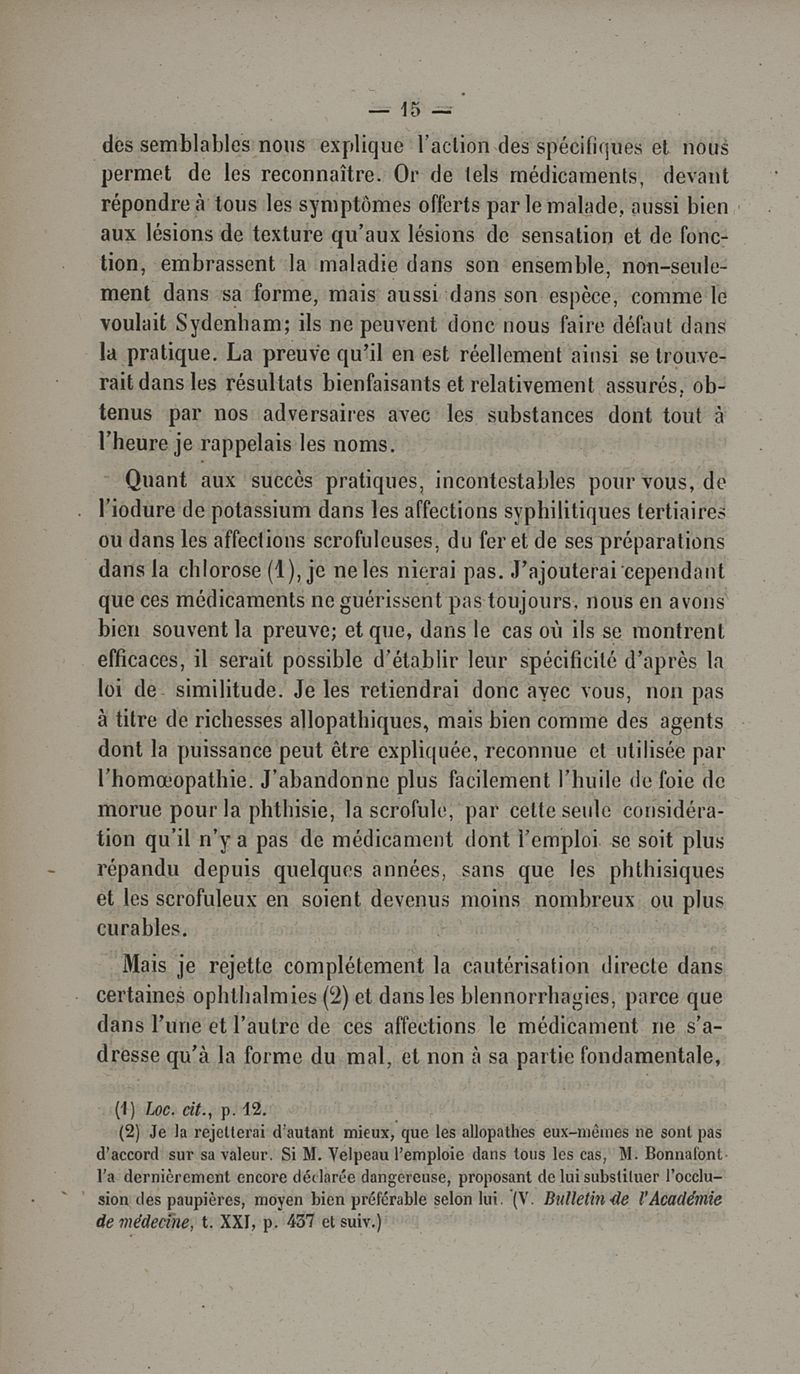 — 15 —

des semblables nous explique l'action des spécifiques et nous permet de les reconnaître. Or de tels médicaments, devant répondre à tous les symptômes offerts par le malade, aussi bien aux lésions de texture qu'aux lésions de sensation et de fonction, embrassent la maladie dans son ensemble, non-seulement dans sa forme, mais aussi dans son espèce, comme le voulait Sydenham; ils ne peuvent donc nous faire défaut dans la pratique. La preuve qu'il en est réellement ainsi se trouverait dans les résultats bienfaisants et relativement assurés, obtenus par nos adversaires avec les substances dont tout à l'heure je rappelais les noms.

Quant aux succès pratiques, incontestables pour vous, de l'iodure de potassium dans les affections syphilitiques tertiaires ou dans les affections scrofuleuses, du fer et de ses préparations dans la chlorose (1), je ne les nierai pas. J'ajouterai cependant que ces médicaments ne guérissent pas toujours, nous en avons bien souvent la preuve; et que, dans le cas où ils se montrent efficaces, il serait possible d'établir leur spécificité d'après la loi de similitude. Je les retiendrai donc avec vous, non pas à titre de richesses allopathiques, mais bien comme des agents dont la puissance peut être expliquée, reconnue et utilisée par l'homœopathie. J'abandonne plus facilement l'huile de foie de morue pour la phthisie, la scrofule, par cette seule considération qu'il n'y a pas de médicament dont l'emploi se soit plus répandu depuis quelques années, sans que les phthisiques et les scrofuleux en soient devenus moins nombreux ou plus curables.

Mais je rejette complétement la cautérisation directe dans certaines ophthalmies (2) et dans les blennorrhagies, parce que dans l'une et l'autre de ces affections le médicament ne s'adresse qu'à la forme du mal, et non à sa partie fondamentale,

(1) Loc. cit., p. 12.

(2) Je la rejetterai d'autant mieux, que les allopathes eux-mêmes ne sont pas d'accord sur sa valeur. Si M. Velpeau l'emploie dans tous les cas, M. Bonnafont l'a dernièrement encore déclarée dangereuse, proposant de lui substituer l'occlusion des paupières, moyen bien préférable selon lui. (V. Bulletin de l'Académie de médecine, t. XXI, p. 437 et suiv.)